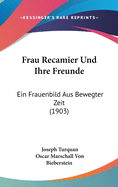 •KESSINGER'S RARE REPRINTS•

Frau Recamier Und Ihre Freunde

Ein Frauenbild Aus Bewegter Zeit
(1903)

Joseph Turquan
Oscar Marschall Von Bieberstein